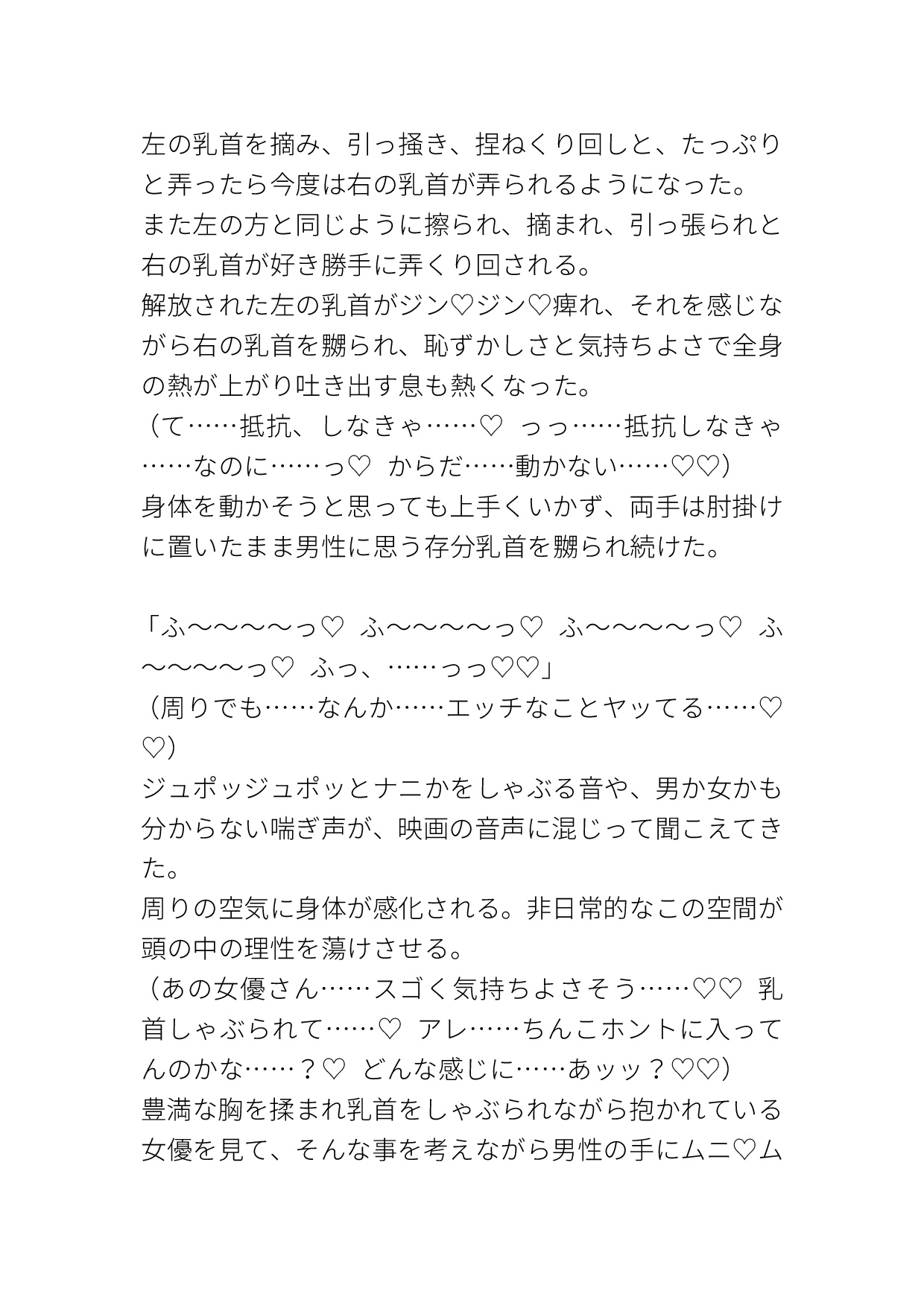 左の乳首を摘み、引っ掻き、捏ねくり回しと、たっぷりと弄ったら今度は右の乳首が弄られるようになった。
また左の方と同じように擦られ、摘まれ、引っ張られと右の乳首が好き勝手に弄くり回される。
解放された左の乳首がジン♡ジン♡痺れ、それを感じながら右の乳首を嬲られ、恥ずかしさと気持ちよさで全身の熱が上がり吐き出す息も熱くなった。
（て……抵抗、しなきゃ……♡　っっ……抵抗しなきゃ……なのに……っ♡　からだ……動かない……♡♡）
身体を動かそうと思っても上手くいかず、両手は肘掛けに置いたまま男性に思う存分乳首を嬲られ続けた。

「ふ〜〜〜〜っ♡　ふ〜〜〜〜っ♡　ふ〜〜〜〜っ♡　ふ〜〜〜〜っ♡　ふっ、……っっ♡♡」
（周りでも……なんか……エッチなことヤッてる……♡♡）
ジュポッジュポッとナニかをしゃぶる音や、男か女かも分からない喘ぎ声が、映画の音声に混じって聞こえてきた。
周りの空気に身体が感化される。非日常的なこの空間が頭の中の理性を蕩けさせる。
（あの女優さん……スゴく気持ちよさそう……♡♡　乳首しゃぶられて……♡　アレ……ちんこホントに入ってんのかな……？♡　どんな感じに……あッッ？♡♡）
豊満な胸を揉まれ乳首をしゃぶられながら抱かれている女優を見て、そんな事を考えながら男性の手にムニ♡ム